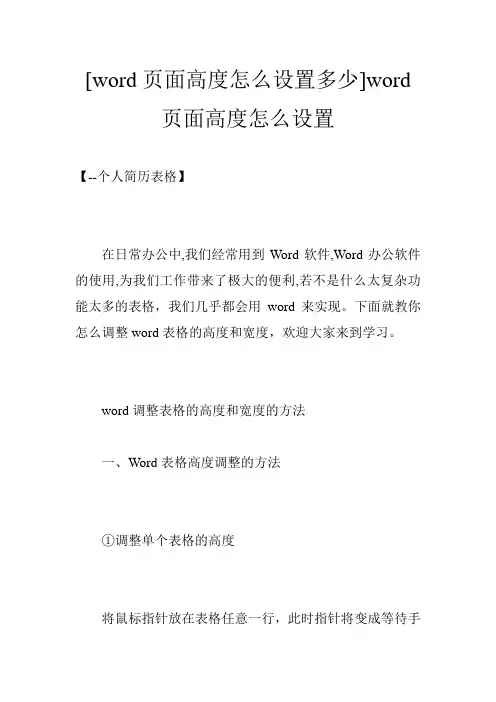 [word 页面高度怎么设置多少]word 页面高度怎么设置

【--个人简历表格】

在日常办公中,我们经常用到 Word 软件,Word 办公软件的使用,为我们工作带来了极大的便利,若不是什么太复杂功能太多的表格，我们几乎都会用 word 来实现。下面就教你怎么调整 word 表格的高度和宽度，欢迎大家来到学习。

word 调整表格的高度和宽度的方法

一、Word 表格高度调整的方法

①调整单个表格的高度

将鼠标指针放在表格任意一行，此时指针将变成等待手